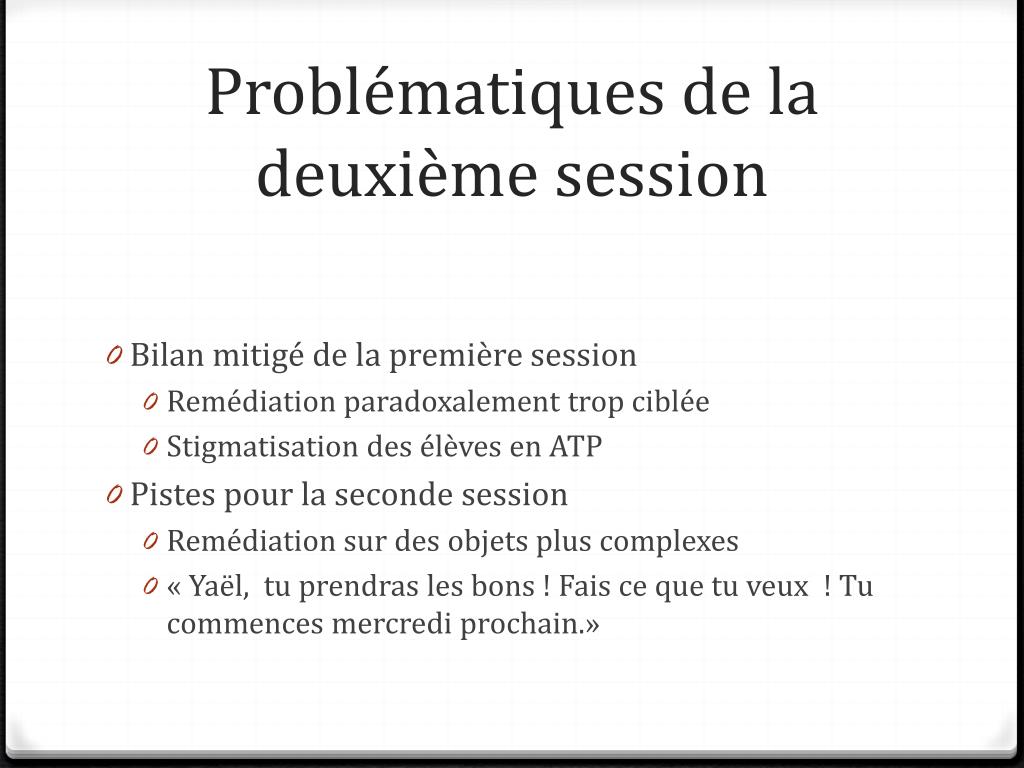 Problématiques de la deuxième session

0 Bilan mitigé de la première session
0 Remédiation paradoxalement trop ciblée
0 Stigmatisation des élèves en ATP
0 Pistes pour la seconde session
0 Remédiation sur des objets plus complexes
0 « Yaël, tu prendras les bons ! Fais ce que tu veux ! Tu commences mercredi prochain.»